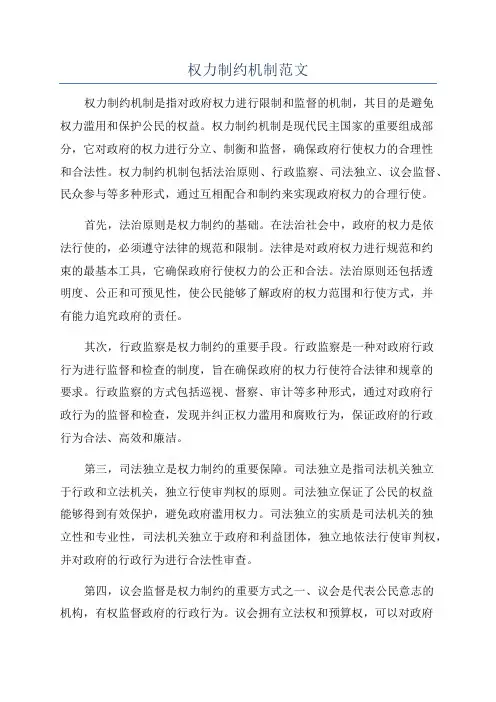 权力制约机制范文

权力制约机制是指对政府权力进行限制和监督的机制，其目的是避免权力滥用和保护公民的权益。权力制约机制是现代民主国家的重要组成部分，它对政府的权力进行分立、制衡和监督，确保政府行使权力的合理性和合法性。权力制约机制包括法治原则、行政监察、司法独立、议会监督、民众参与等多种形式，通过互相配合和制约来实现政府权力的合理行使。

首先，法治原则是权力制约的基础。在法治社会中，政府的权力是依法行使的，必须遵守法律的规范和限制。法律是对政府权力进行规范和约束的最基本工具，它确保政府行使权力的公正和合法。法治原则还包括透明度、公正和可预见性，使公民能够了解政府的权力范围和行使方式，并有能力追究政府的责任。

其次，行政监察是权力制约的重要手段。行政监察是一种对政府行政行为进行监督和检查的制度，旨在确保政府的权力行使符合法律和规章的要求。行政监察的方式包括巡视、督察、审计等多种形式，通过对政府行政行为的监督和检查，发现并纠正权力滥用和腐败行为，保证政府的行政行为合法、高效和廉洁。

第三，司法独立是权力制约的重要保障。司法独立是指司法机关独立于行政和立法机关，独立行使审判权的原则。司法独立保证了公民的权益能够得到有效保护，避免政府滥用权力。司法独立的实质是司法机关的独立性和专业性，司法机关独立于政府和利益团体，独立地依法行使审判权，并对政府的行政行为进行合法性审查。

第四，议会监督是权力制约的重要方式之一、议会是代表公民意志的机构，有权监督政府的行政行为。议会拥有立法权和预算权，可以对政府